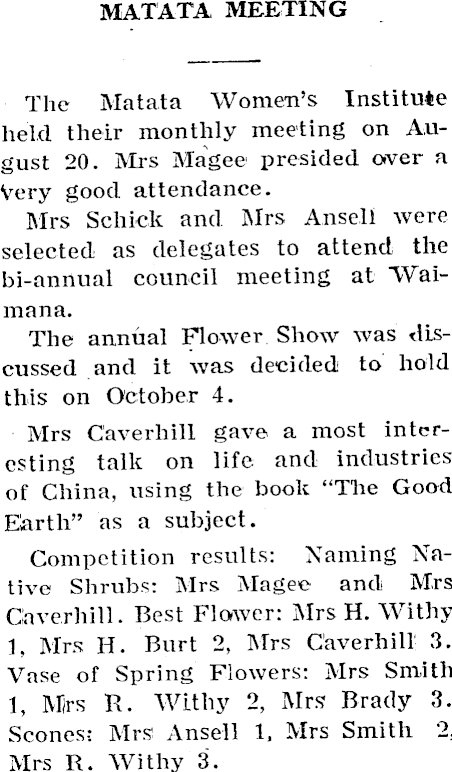 MATATA MEETING

The Matata Women's Institute held their monthly meeting on August 20. Mrs Magee presided over a very good attendance.

Mrs Schick and Mrs Ansell were selected as delegates to attend the bi-annual council meeting at Waimana.

The annual Flower Show was discussed and it was decided to hold this on October 4.

Mrs Caverhill gave a most interesting talk on life and industries of China, using the book "The Good Earth" as a subject.

Competition results: Naming Native Shrubs: Mrs Magee and Mrs Caverhill. Best Flower: Mrs H. Withy 1, Mrs H. Burt 2, Mrs Caverhill 3. Vase of Spring Flowers: Mrs Smith 1, Mrs R. Withy 2, Mrs Brady 3. Scones: Mrs Ansell 1, Mrs Smith 2, Mrs R. Withy 3.